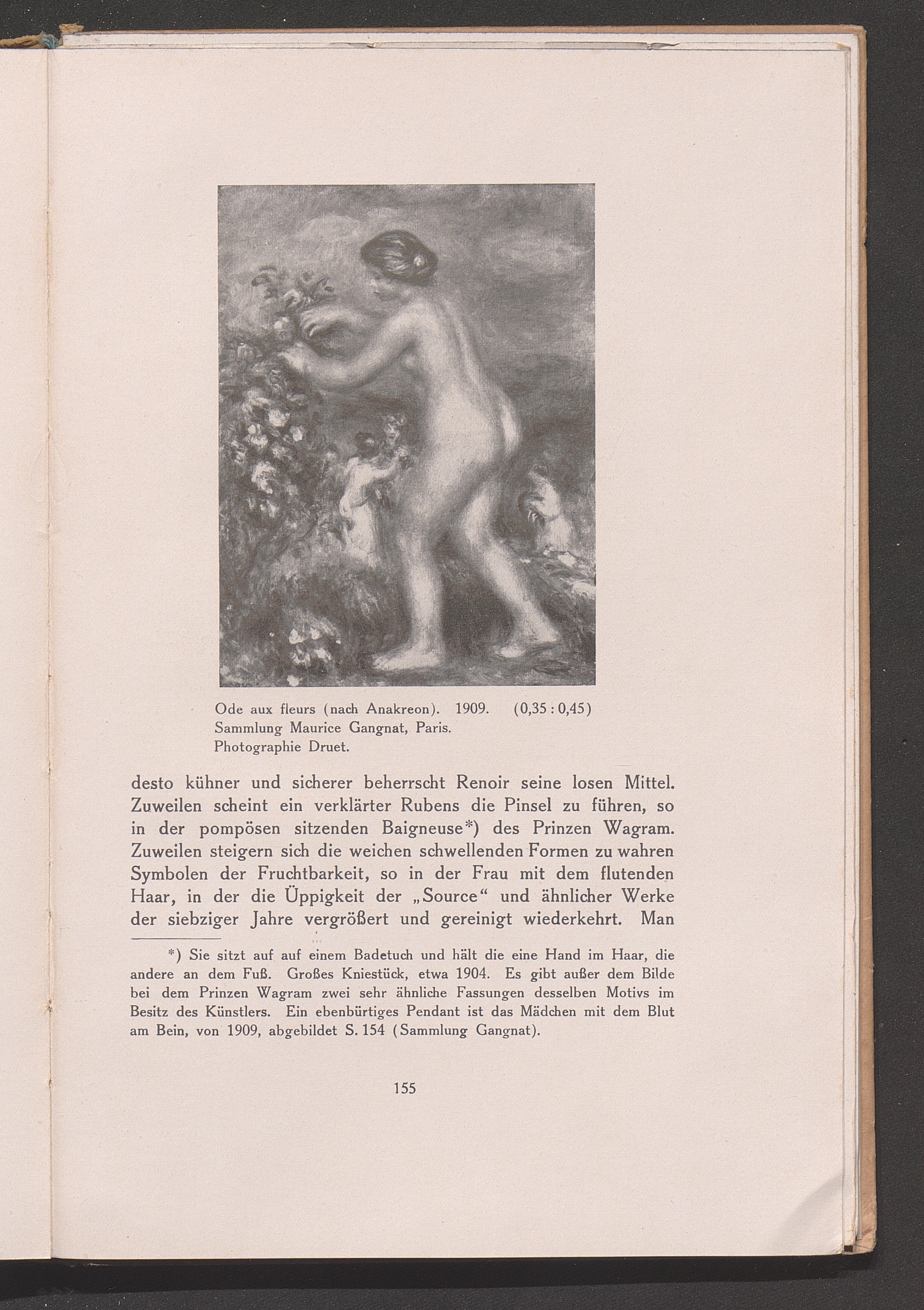 Ode aux fleurs (nach Anakreon). 1909. (0,35 : 0,45)
Sammlung Maurice Gangnat, Paris.
Photographie Druet.

desto kühner und sicherer beherrscht Renoir seine losen Mittel. Zuweilen scheint ein verklärter Rubens die Pinsel zu führen, so in der pompösen sitzenden Baigneuse*) des Prinzen Wagram. Zuweilen steigern sich die weichen schwellenden Formen zu wahren Symbolen der Fruchtbarkeit, so in der Frau mit dem flutenden Haar, in der die Üppigkeit der „Source“ und ähnlicher Werke der siebziger Jahre vergrößert und gereinigt wiederkehrt. Man

*) Sie sitzt auf auf einem Badetuch und hält die eine Hand im Haar, die andere an dem Fuß. Großes Kniestück, etwa 1904. Es gibt außer dem Bilde bei dem Prinzen Wagram zwei sehr ähnliche Fassungen desselben Motivs im Besitz des Künstlers. Ein ebenbürtiges Pendant ist das Mädchen mit dem Blut am Bein, von 1909, abgebildet S. 154 (Sammlung Gangnat).

155